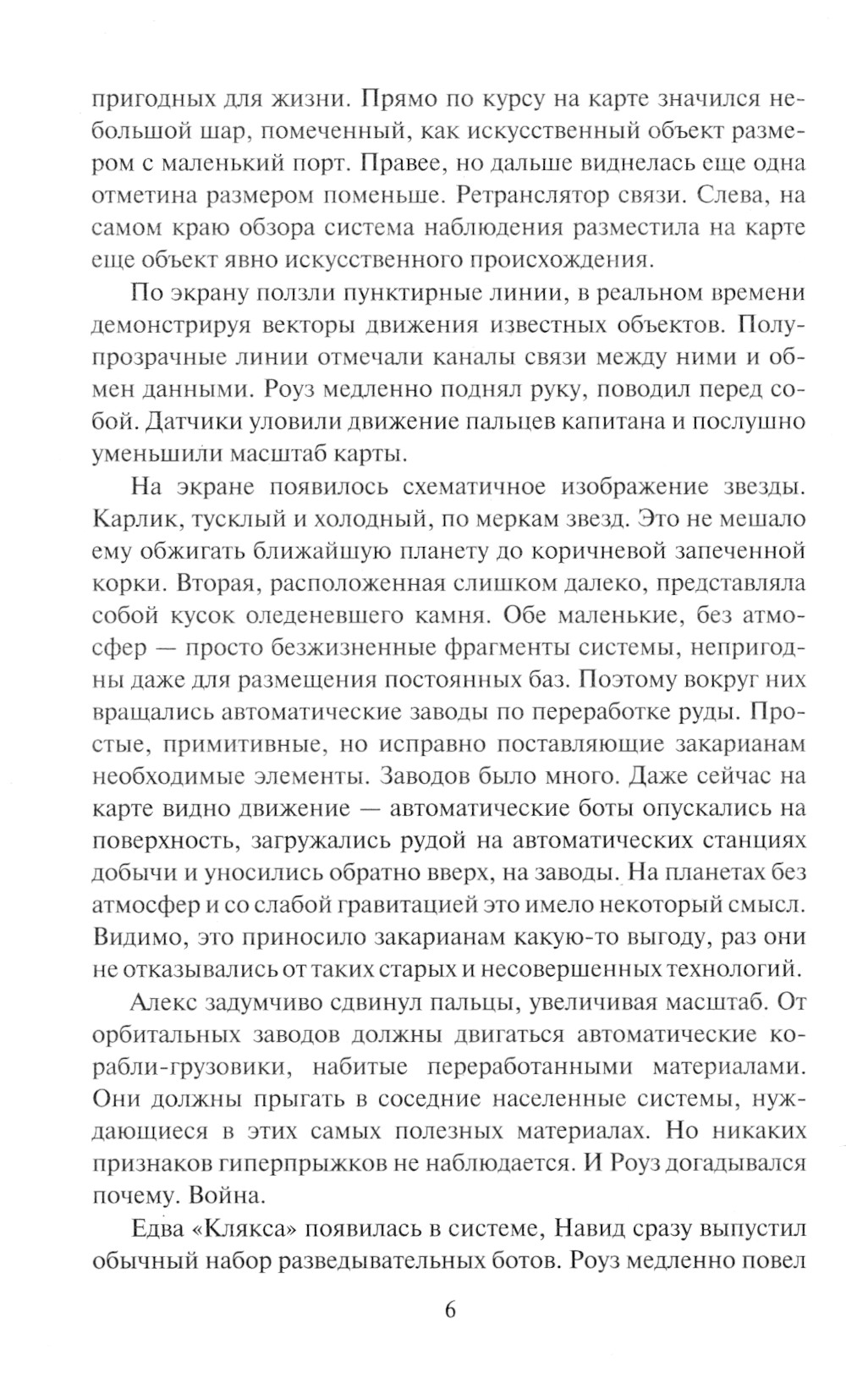 пригодных для жизни. Прямо по курсу на карте значился небольшой шар, помеченный, как искусственный объект размером с маленький порт. Правее, но дальше виднелась еще одна отметина размером поменьше. Ретранслятор связи. Слева, на самом краю обзора система наблюдения разместила на карте еще объект явно искусственного происхождения.

По экрану ползли пунктирные линии, в реальном времени демонстрируя векторы движения известных объектов. Полупрозрачные линии отмечали каналы связи между ними и обмен данными. Роуз медленно поднял руку, поводил перед собой. Датчики уловили движение пальцев капитана и послушно уменьшили масштаб карты.

На экране появилось схематичное изображение звезды. Карлик, тусклый и холодный, по меркам звезд. Это не мешало ему обжигать ближайшую планету до коричневой запеченной корки. Вторая, расположенная слишком далеко, представляла собой кусок оледеневшего камня. Обе маленькие, без атмосфер — просто безжизненные фрагменты системы, непригодны даже для размещения постоянных баз. Поэтому вокруг них вращались автоматические заводы по переработке руды. Простые, примитивные, но исправно поставляющие закарианам необходимые элементы. Заводов было много. Даже сейчас на карте видно движение — автоматические боты опускались на поверхность, загружались рудой на автоматических станциях добычи и уносились обратно вверх, на заводы. На планетах без атмосфер и со слабой гравитацией это имело некоторый смысл. Видимо, это приносило закарианам какую-то выгоду, раз они не отказывались от таких старых и несовершенных технологий.

Алекс задумчиво сдвинул пальцы, увеличивая масштаб. От орбитальных заводов должны двигаться автоматические корабли-грузовики, набитые переработанными материалами. Они должны прыгать в соседние населенные системы, нуждающиеся в этих самых полезных материалах. Но никаких признаков гиперпрыжков не наблюдается. И Роуз догадывался почему. Война.

Едва «Клякса» появилась в системе, Навид сразу выпустил обычный набор разведывательных ботов. Роуз медленно повел

6